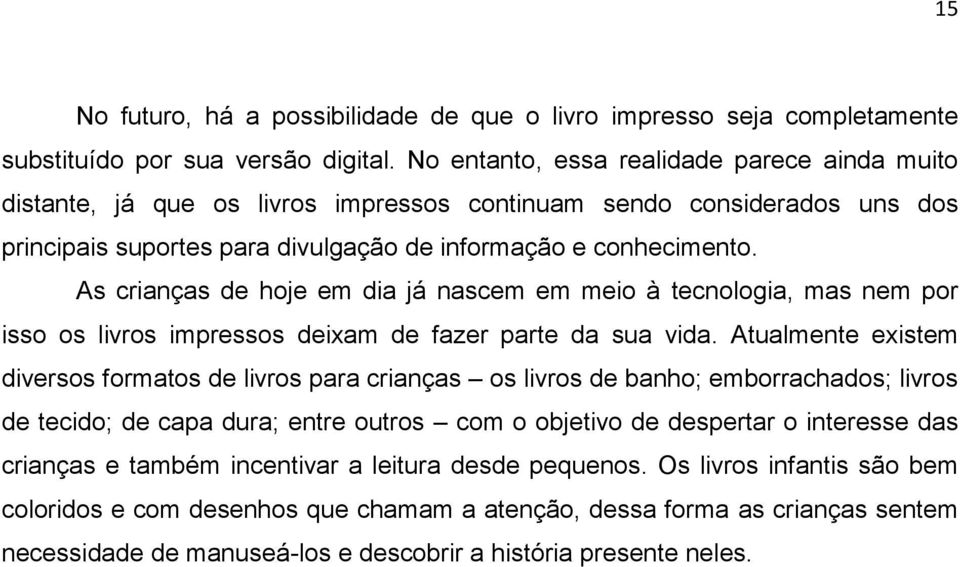 15

No futuro, há a possibilidade de que o livro impresso seja completamente substituído por sua versão digital. No entanto, essa realidade parece ainda muito distante, já que os livros impressos continuam sendo considerados uns dos principais suportes para divulgação de informação e conhecimento.

As crianças de hoje em dia já nascem em meio à tecnologia, mas nem por isso os livros impressos deixam de fazer parte da sua vida. Atualmente existem diversos formatos de livros para crianças – os livros de banho; emborrachados; livros de tecido; de capa dura; entre outros – com o objetivo de despertar o interesse das crianças e também incentivar a leitura desde pequenos. Os livros infantis são bem coloridos e com desenhos que chamam a atenção, dessa forma as crianças sentem necessidade de manuseá-los e descobrir a história presente neles.